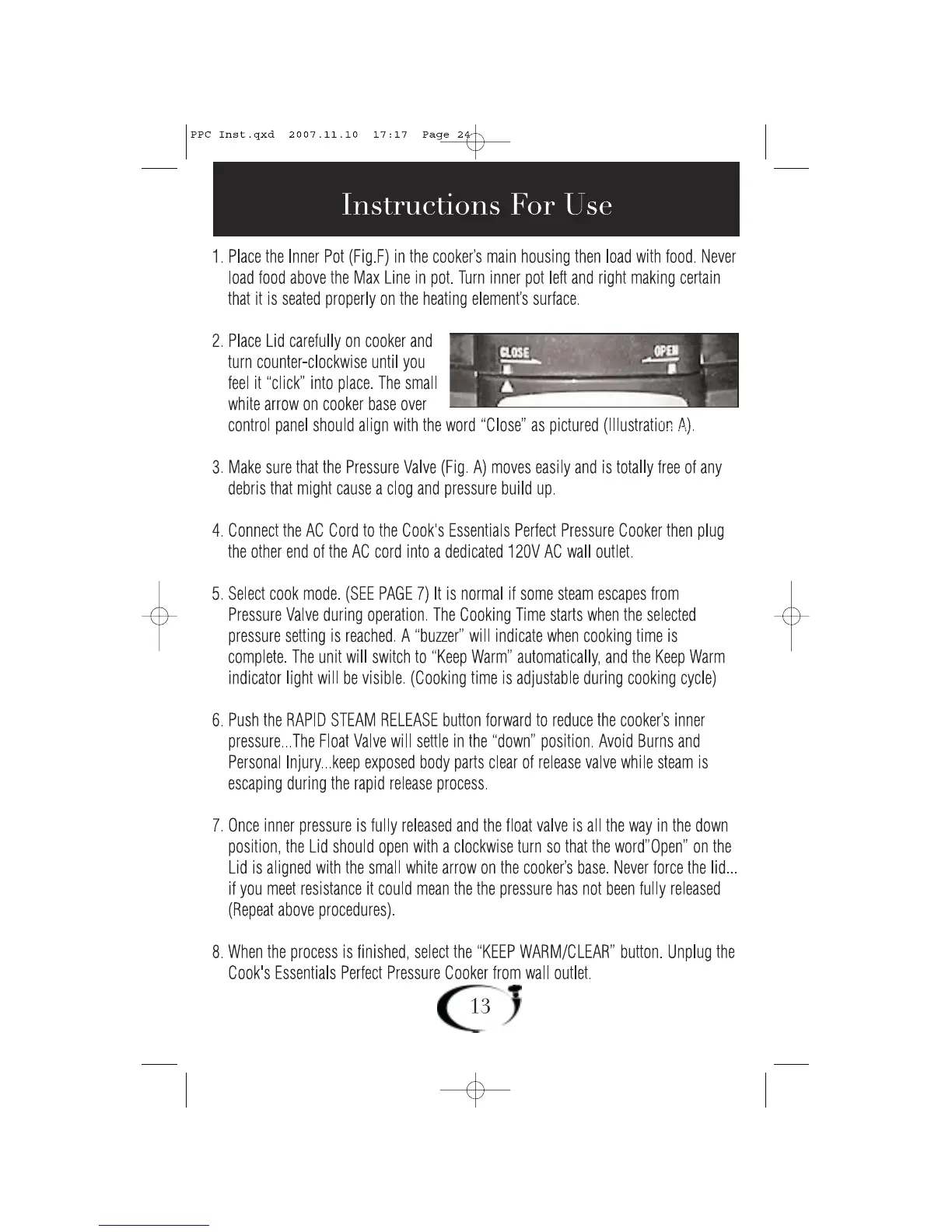 PPC Inst.qxd 2007.11.10 17:17 Page 24

Instructions For Use

1. Place the Inner Pot (Fig.F) in the cooker's main housing then load with food. Never load food above the Max Line in pot. Turn inner pot left and right making certain that it is seated properly on the heating element's surface.

2. Place Lid carefully on cooker and turn counter-clockwise until you feel it "click" into place. The small white arrow on cooker base over control panel should align with the word "Close" as pictured (Illustration A).

CLOSE

OPEN

3. Make sure that the Pressure Valve (Fig. A) moves easily and is totally free of any debris that might cause a clog and pressure build up.

4. Connect the AC Cord to the Cook's Essentials Perfect Pressure Cooker then plug the other end of the AC cord into a dedicated 120V AC wall outlet.

5. Select cook mode. (SEE PAGE 7) It is normal if some steam escapes from Pressure Valve during operation. The Cooking Time starts when the selected pressure setting is reached. A "buzzer" will indicate when cooking time is complete. The unit will switch to "Keep Warm" automatically, and the Keep Warm indicator light will be visible. (Cooking time is adjustable during cooking cycle)

6. Push the RAPID STEAM RELEASE button forward to reduce the cooker's inner pressure...The Float Valve will settle in the "down" position. Avoid Burns and Personal Injury...keep exposed body parts clear of release valve while steam is escaping during the rapid release process.

7. Once inner pressure is fully released and the float valve is all the way in the down position, the Lid should open with a clockwise turn so that the word"Open" on the Lid is aligned with the small white arrow on the cooker's base. Never force the lid... if you meet resistance it could mean the the pressure has not been fully released (Repeat above procedures).

8. When the process is finished, select the "KEEP WARM/CLEAR" button. Unplug the Cook's Essentials Perfect Pressure Cooker from wall outlet.

13